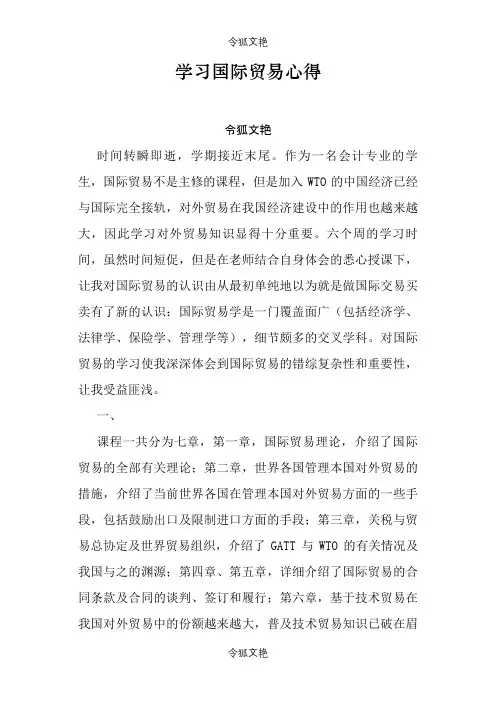 令狐文艳

学习国际贸易心得

令狐文艳

时间转瞬即逝，学期接近末尾。作为一名会计专业的学生，国际贸易不是主修的课程，但是加入 WTO 的中国经济已经与国际完全接轨，对外贸易在我国经济建设中的作用也越来越大，因此学习对外贸易知识显得十分重要。六个周的学习时间，虽然时间短促，但是在老师结合自身体会的悉心授课下，让我对国际贸易的认识由从最初单纯地以为就是做国际交易买卖有了新的认识：国际贸易学是一门覆盖面广（包括经济学、法律学、保险学、管理学等），细节颇多的交叉学科。对国际贸易的学习使我深深体会到国际贸易的错综复杂性和重要性，让我受益匪浅。

一、

课程一共分为七章，第一章，国际贸易理论，介绍了国际贸易的全部有关理论；第二章，世界各国管理本国对外贸易的措施，介绍了当前世界各国在管理本国对外贸易方面的一些手段，包括鼓励出口及限制进口方面的手段；第三章，关税与贸易总协定及世界贸易组织，介绍了 GATT 与 WTO 的有关情况及我国与之的渊源；第四章、第五章，详细介绍了国际贸易的合同条款及合同的谈判、签订和履行；第六章，基于技术贸易在我国对外贸易中的份额越来越大，普及技术贸易知识已破在眉

令狐文艳